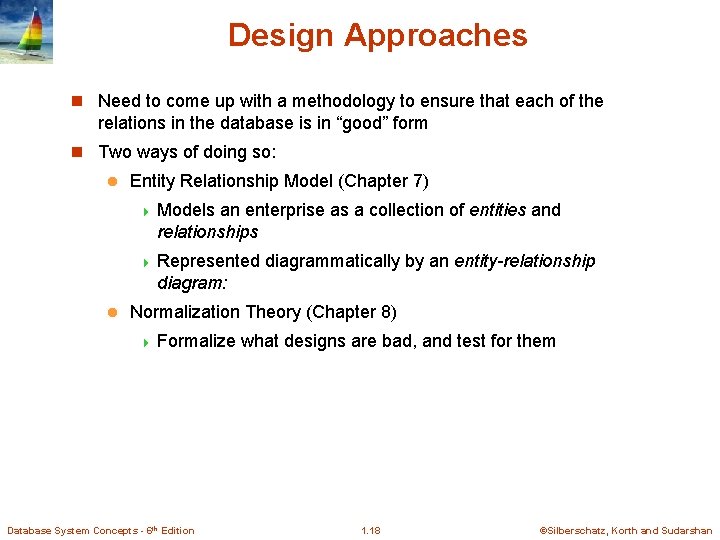 Design Approaches

Need to come up with a methodology to ensure that each of the relations in the database is in “good” form

Two ways of doing so:

Entity Relationship Model (Chapter 7)

Models an enterprise as a collection of entities and relationships

Represented diagrammatically by an entity-relationship diagram:

Normalization Theory (Chapter 8)

Formalize what designs are bad, and test for them

Database System Concepts - 6th Edition

1.18

©Silberschatz, Korth and Sudarshan